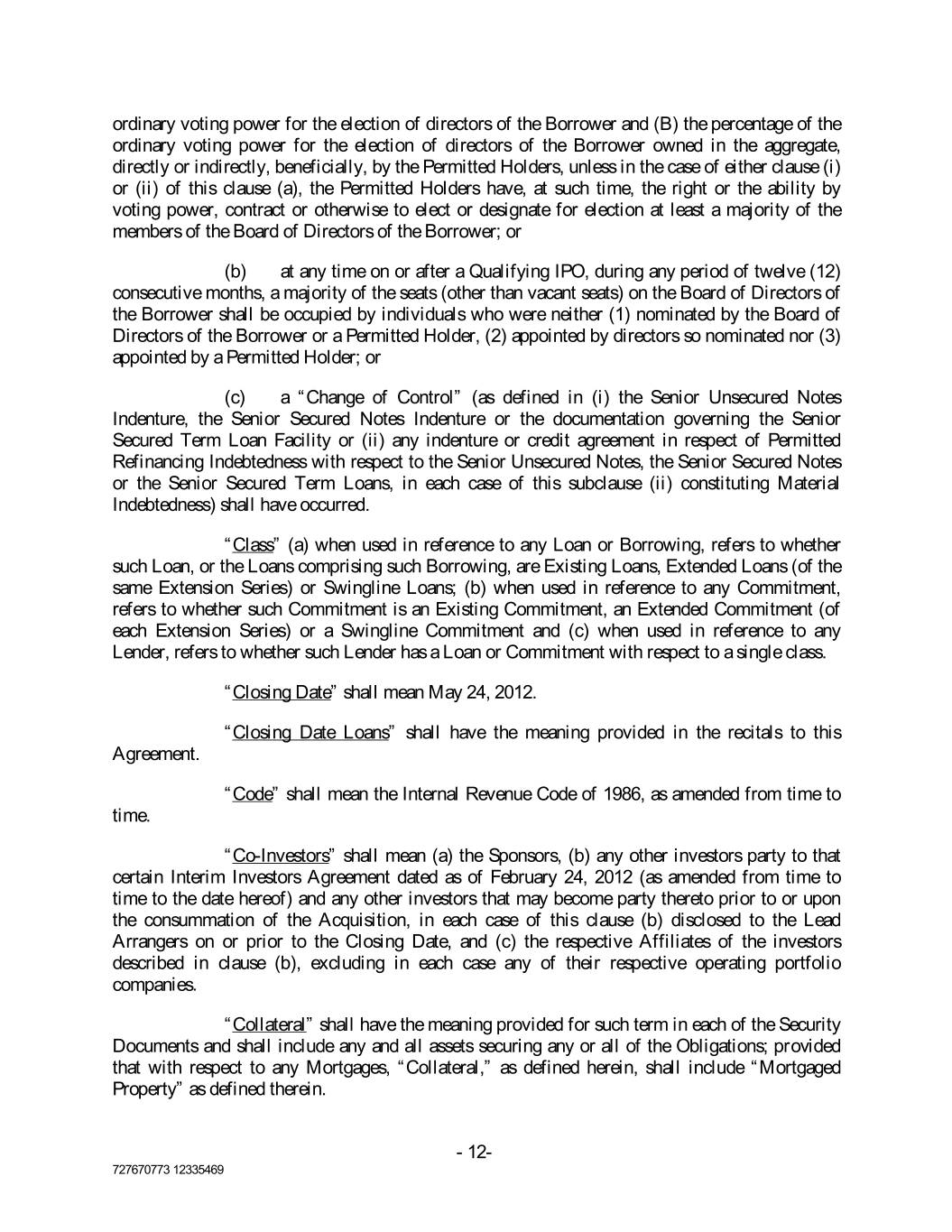 ordinary voting power for the election of directors of the Borrower and (B) the percentage of the ordinary voting power for the election of directors of the Borrower owned in the aggregate, directly or indirectly, beneficially, by the Permitted Holders, unless in the case of either clause (i) or (ii) of this clause (a), the Permitted Holders have, at such time, the right or the ability by voting power, contract or otherwise to elect or designate for election at least a majority of the members of the Board of Directors of the Borrower; or

(b) at any time on or after a Qualifying IPO, during any period of twelve (12) consecutive months, a majority of the seats (other than vacant seats) on the Board of Directors of the Borrower shall be occupied by individuals who were neither (1) nominated by the Board of Directors of the Borrower or a Permitted Holder, (2) appointed by directors so nominated nor (3) appointed by a Permitted Holder; or

(c) a "Change of Control" (as defined in (i) the Senior Unsecured Notes Indenture, the Senior Secured Notes Indenture or the documentation governing the Senior Secured Term Loan Facility or (ii) any indenture or credit agreement in respect of Permitted Refinancing Indebtedness with respect to the Senior Unsecured Notes, the Senior Secured Notes or the Senior Secured Term Loans, in each case of this subclause (ii) constituting Material Indebtedness) shall have occurred.

"Class" (a) when used in reference to any Loan or Borrowing, refers to whether such Loan, or the Loans comprising such Borrowing, are Existing Loans, Extended Loans (of the same Extension Series) or Swingline Loans; (b) when used in reference to any Commitment, refers to whether such Commitment is an Existing Commitment, an Extended Commitment (of each Extension Series) or a Swingline Commitment and (c) when used in reference to any Lender, refers to whether such Lender has a Loan or Commitment with respect to a single class.

"Closing Date" shall mean May 24, 2012.

"Closing Date Loans" shall have the meaning provided in the recitals to this Agreement.

"Code" shall mean the Internal Revenue Code of 1986, as amended from time to time.

"Co-Investors" shall mean (a) the Sponsors, (b) any other investors party to that certain Interim Investors Agreement dated as of February 24, 2012 (as amended from time to time to the date hereof) and any other investors that may become party thereto prior to or upon the consummation of the Acquisition, in each case of this clause (b) disclosed to the Lead Arrangers on or prior to the Closing Date, and (c) the respective Affiliates of the investors described in clause (b), excluding in each case any of their respective operating portfolio companies.

"Collateral" shall have the meaning provided for such term in each of the Security Documents and shall include any and all assets securing any or all of the Obligations; provided that with respect to any Mortgages, "Collateral," as defined herein, shall include "Mortgaged Property" as defined therein.

- 12-

727670773 12335469